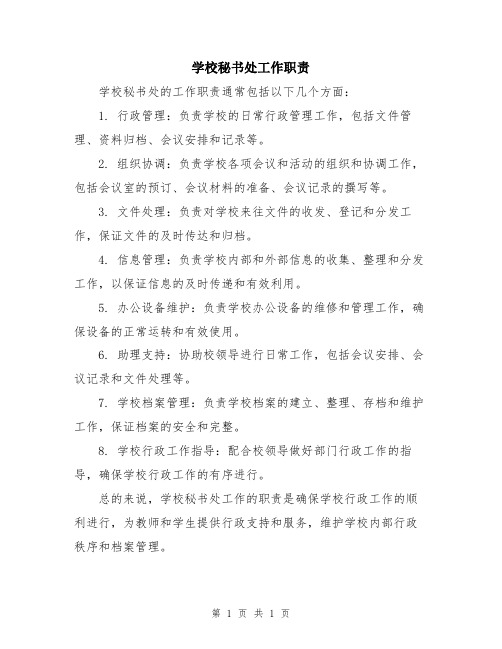 学校秘书处工作职责

学校秘书处的工作职责通常包括以下几个方面：

1. 行政管理：负责学校的日常行政管理工作，包括文件管理、资料归档、会议安排和记录等。

2. 组织协调：负责学校各项会议和活动的组织和协调工作，包括会议室的预订、会议材料的准备、会议记录的撰写等。

3. 文件处理：负责对学校来往文件的收发、登记和分发工作，保证文件的及时传达和归档。

4. 信息管理：负责学校内部和外部信息的收集、整理和分发工作，以保证信息的及时传递和有效利用。

5. 办公设备维护：负责学校办公设备的维修和管理工作，确保设备的正常运转和有效使用。

6. 助理支持：协助校领导进行日常工作，包括会议安排、会议记录和文件处理等。

7. 学校档案管理：负责学校档案的建立、整理、存档和维护工作，保证档案的安全和完整。

8. 学校行政工作指导：配合校领导做好部门行政工作的指导，确保学校行政工作的有序进行。

总的来说，学校秘书处工作的职责是确保学校行政工作的顺利进行，为教师和学生提供行政支持和服务，维护学校内部行政秩序和档案管理。

第 1 页 共 1 页